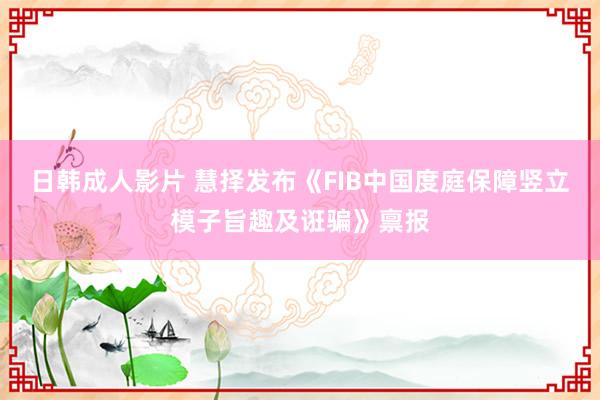 日韩成人影片 慧择发布《FIB中国度庭保障竖立模子旨趣及诳骗》禀报